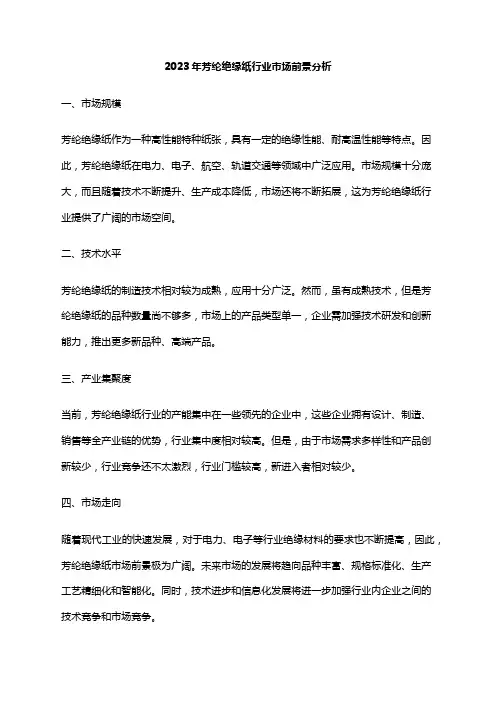 2023年芳纶绝缘纸行业市场前景分析

一、市场规模

芳纶绝缘纸作为一种高性能特种纸张，具有一定的绝缘性能、耐高温性能等特点。因此，芳纶绝缘纸在电力、电子、航空、轨道交通等领域中广泛应用。市场规模十分庞大，而且随着技术不断提升、生产成本降低，市场还将不断拓展，这为芳纶绝缘纸行业提供了广阔的市场空间。

二、技术水平

芳纶绝缘纸的制造技术相对较为成熟，应用十分广泛。然而，虽有成熟技术，但是芳纶绝缘纸的品种数量尚不够多，市场上的产品类型单一，企业需加强技术研发和创新能力，推出更多新品种、高端产品。

三、产业集聚度

当前，芳纶绝缘纸行业的产能集中在一些领先的企业中，这些企业拥有设计、制造、销售等全产业链的优势，行业集中度相对较高。但是，由于市场需求多样性和产品创新较少，行业竞争还不太激烈，行业门槛较高，新进入者相对较少。

四、市场走向

随着现代工业的快速发展，对于电力、电子等行业绝缘材料的要求也不断提高，因此，芳纶绝缘纸市场前景极为广阔。未来市场的发展将趋向品种丰富、规格标准化、生产工艺精细化和智能化。同时，技术进步和信息化发展将进一步加强行业内企业之间的技术竞争和市场竞争。